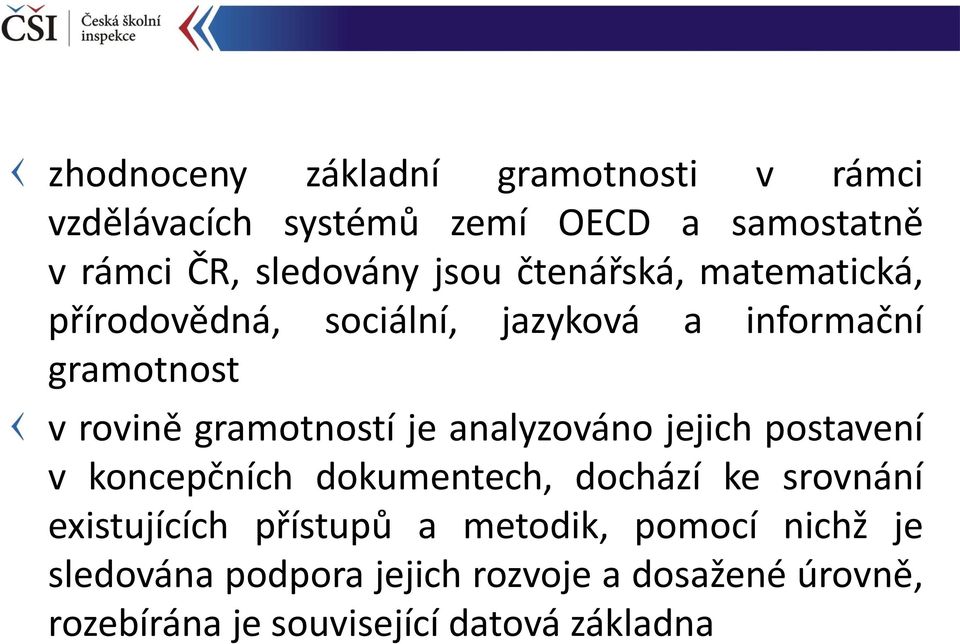 ČŠI Česká školní inspekce

zhodnoceny základní gramotnosti v rámci vzdělávacích systémů zemí OECD a samostatně v rámci ČR, sledovány jsou čtenářská, matematická, přírodovědná, sociální, jazyková a informační gramotnost

v rovině gramotností je analyzováno jejich postavení v koncepčních dokumentech, dochází ke srovnání existujících přístupů a metodik, pomocí nichž je sledována podpora jejich rozvoje a dosažené úrovně, rozebírána je související datová základna